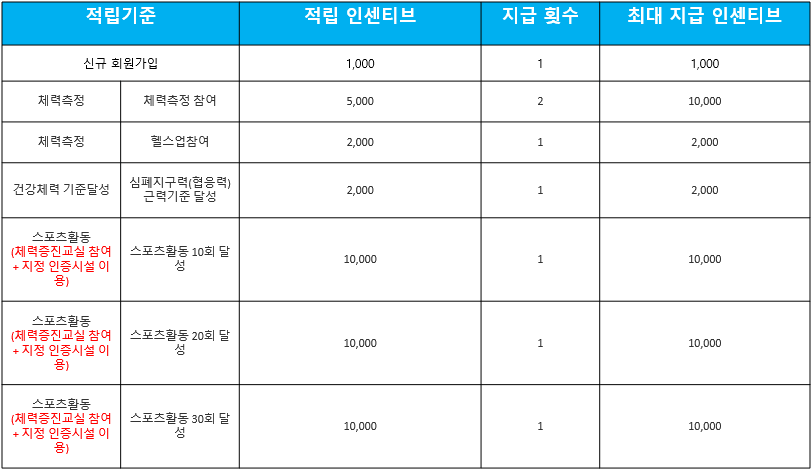 | 적립기준 | | 적립 인센티브 | 지급 횟수 | 최대 지급 인센티브 |
|---|---|---|---|---|
| 신규 회원가입 | | 1,000 | 1 | 1,000 |
| 체력측정 | 체력측정 참여 | 5,000 | 2 | 10,000 |
| 체력측정 | 헬스업참여 | 2,000 | 1 | 2,000 |
| 건강체력 기준달성 | 심폐지구력(협응력) 근력기준 달성 | 2,000 | 1 | 2,000 |
| 스포츠활동 (체력증진교실 참여 + 지정 인증시설 이용) | 스포츠활동 10회 달성 | 10,000 | 1 | 10,000 |
| 스포츠활동 (체력증진교실 참여 + 지정 인증시설 이용) | 스포츠활동 20회 달성 | 10,000 | 1 | 10,000 |
| 스포츠활동 (체력증진교실 참여 + 지정 인증시설 이용) | 스포츠활동 30회 달성 | 10,000 | 1 | 10,000 |